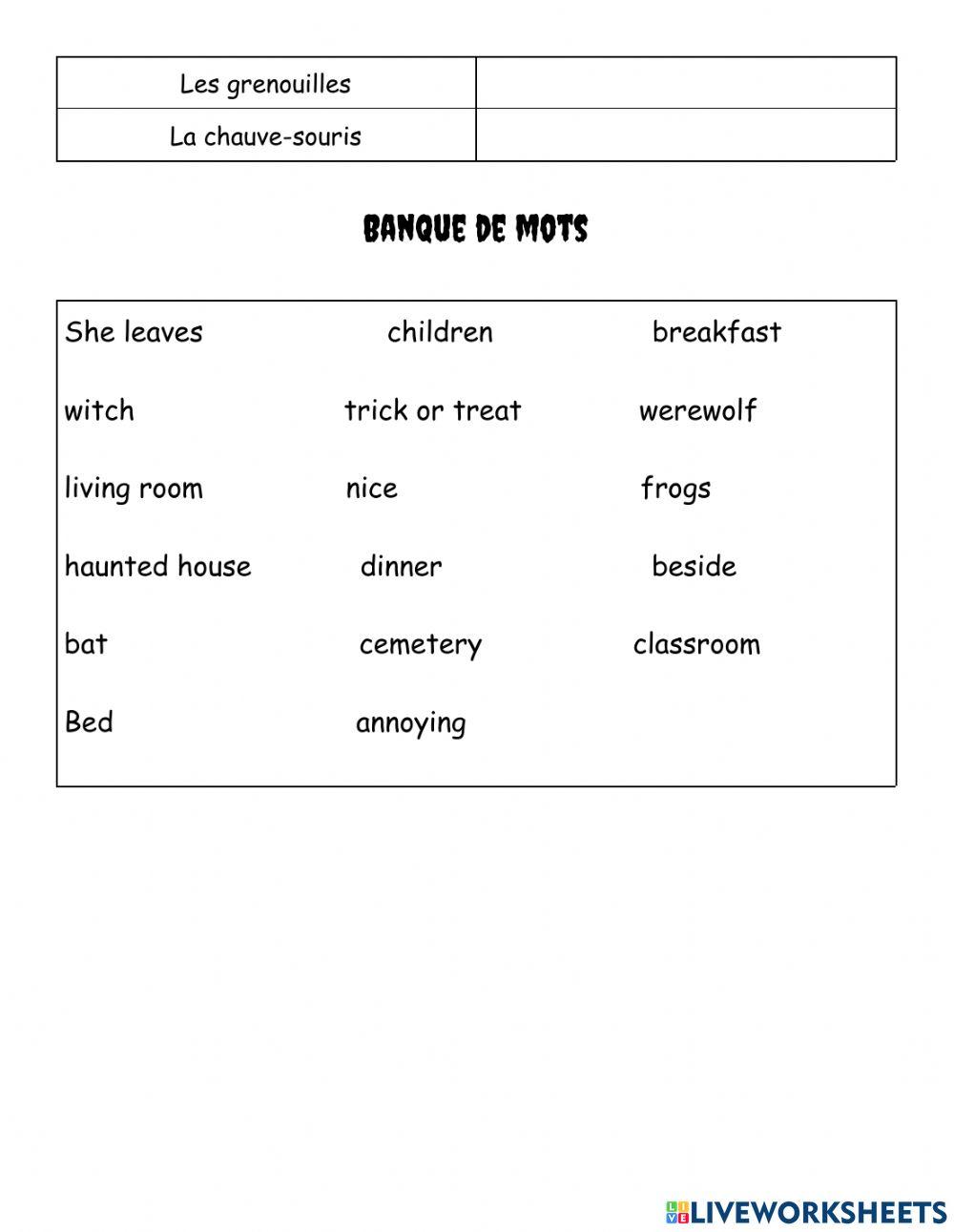 | Les grenouilles | |
|---|---|
| La chauve-souris | |

BANQUE DE MOTS

She leaves children breakfast

witch trick or treat werewolf

living room nice frogs

haunted house dinner beside

bat cemetery classroom

Bed annoying

LIVEWORKSHEETS